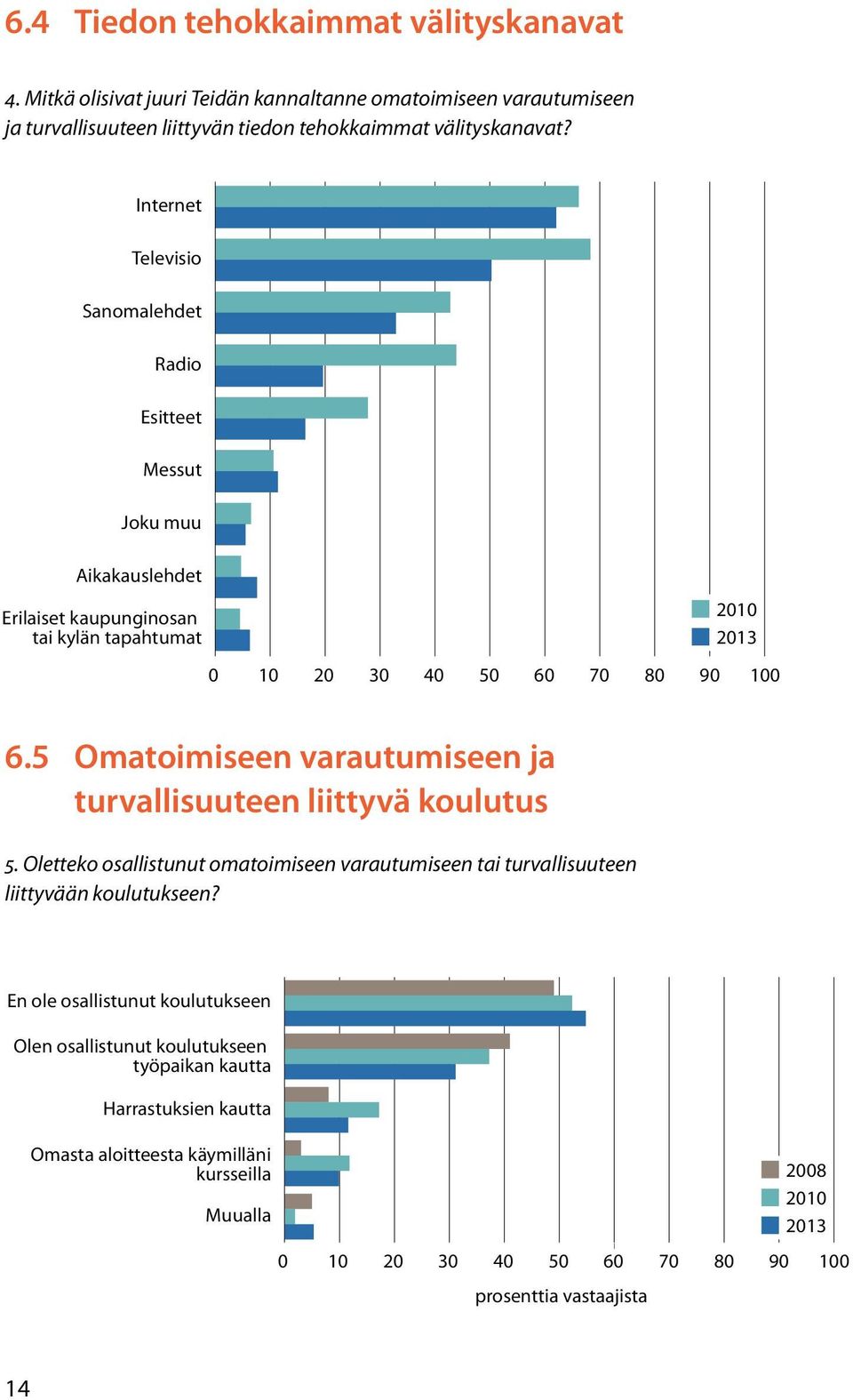 6.4 Tiedon tehokkaimmat välityskanavat

4. Mitkä olisivat juuri Teidän kannaltanne omatoimiseen varautumiseen ja turvallisuuteen liittyvän tiedon tehokkaimmat välityskanavat?

Internet
Televisio
Sanomalehdet
Radio
Esitteet
Messut
Joku muu
Aikakauslehdet
Erilaiset kaupunginosan tai kylän tapahtumat

2010
2013

0 10 20 30 40 50 60 70 80 90 100

6.5 Omatoimiseen varautumiseen ja turvallisuuteen liittyvä koulutus

5. Oletteko osallistunut omatoimiseen varautumiseen tai turvallisuuteen liittyvään koulutukseen?

En ole osallistunut koulutukseen
Olen osallistunut koulutukseen työpaikan kautta
Harrastuksien kautta
Omasta aloitteesta käymilläni kursseilla
Muualla

2008
2010
2013

0 10 20 30 40 50 60 70 80 90 100

prosenttia vastaajista

14